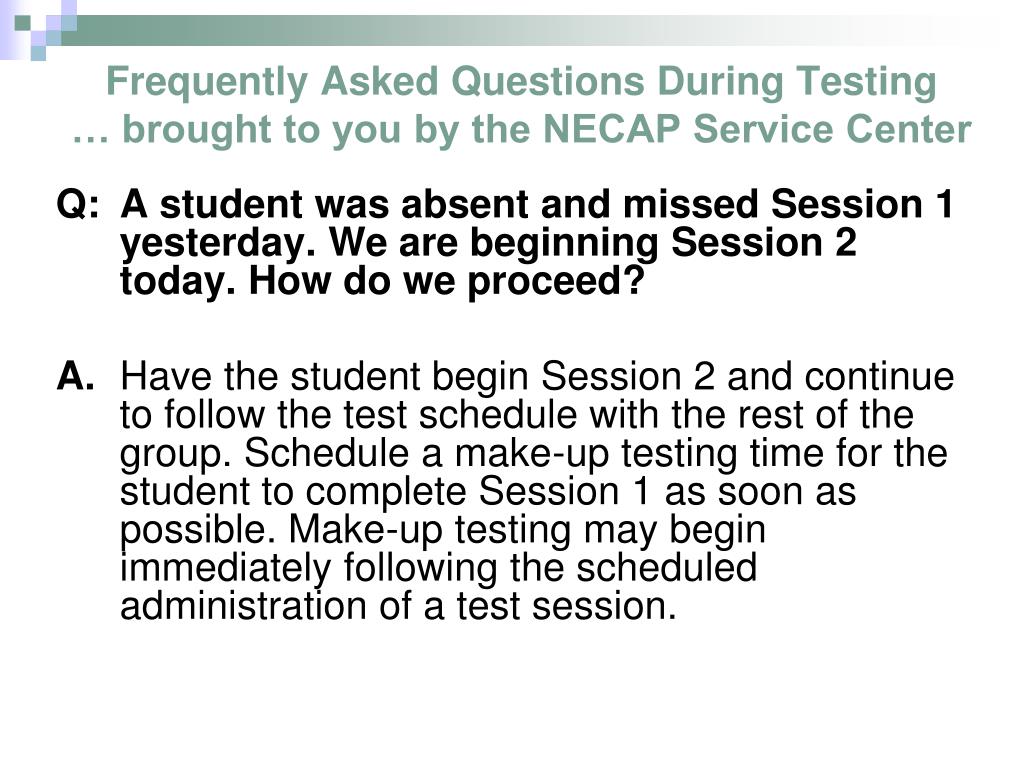 Frequently Asked Questions During Testing
… brought to you by the NECAP Service Center

Q: A student was absent and missed Session 1 yesterday. We are beginning Session 2 today. How do we proceed?

A. Have the student begin Session 2 and continue to follow the test schedule with the rest of the group. Schedule a make-up testing time for the student to complete Session 1 as soon as possible. Make-up testing may begin immediately following the scheduled administration of a test session.